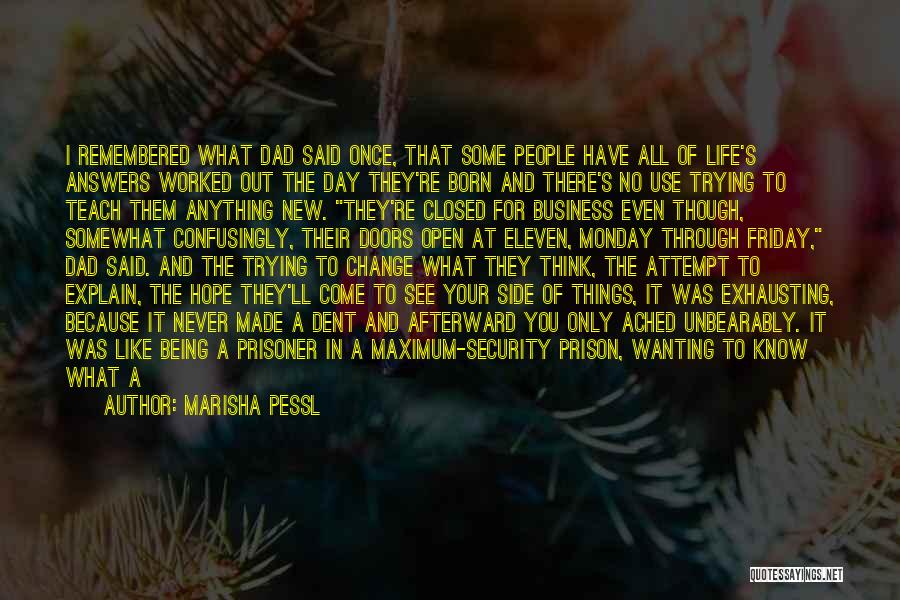 I REMEMBERED WHAT DAD SAID ONCE, THAT SOME PEOPLE HAVE ALL OF LIFE'S ANSWERS WORKED OUT THE DAY THEY'RE BORN AND THERE'S NO USE TRYING TO TEACH THEM ANYTHING NEW. "THEY'RE CLOSED FOR BUSINESS EVEN THOUGH, SOMEWHAT CONFUSINGLY, THEIR DOORS OPEN AT ELEVEN, MONDAY THROUGH FRIDAY," DAD SAID. AND THE TRYING TO CHANGE WHAT THEY THINK, THE ATTEMPT TO EXPLAIN, THE HOPE THEY'LL COME TO SEE YOUR SIDE OF THINGS, IT WAS EXHAUSTING, BECAUSE IT NEVER MADE A DENT AND AFTERWARD YOU ONLY ACHED UNBEARABLY. IT WAS LIKE BEING A PRISONER IN A MAXIMUM-SECURITY PRISON, WANTING TO KNOW WHAT A

AUTHOR: MARISHA PESSL

QUOTESSAYINGS.NET